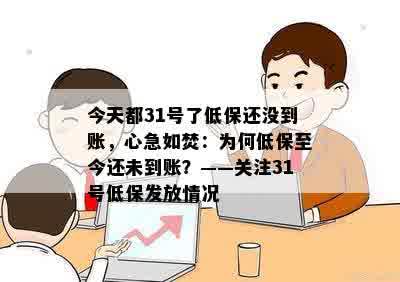 今天都31号了低保还没到账，心急如焚：为何低保至今还未到账？——关注31号低保发放情况